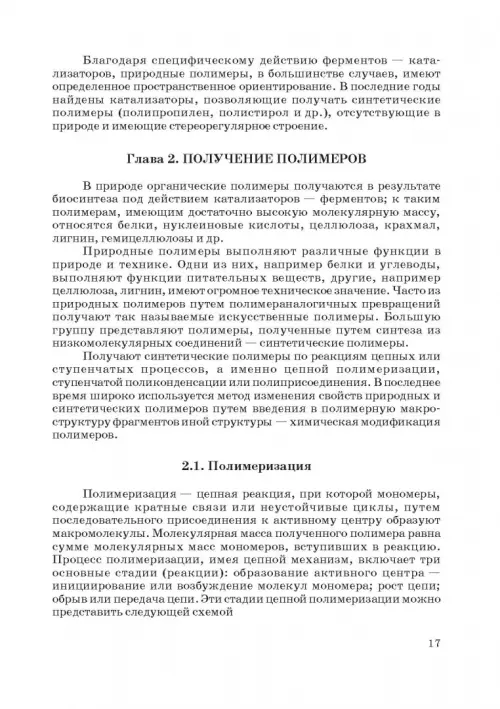 Благодаря специфическому действию ферментов — катализаторов, природные полимеры, в большинстве случаев, имеют определенное пространственное ориентирование. В последние годы найдены катализаторы, позволяющие получать синтетические полимеры (полипропилен, полистирол и др.), отсутствующие в природе и имеющие стереорегулярное строение.

Глава 2. ПОЛУЧЕНИЕ ПОЛИМЕРОВ

В природе органические полимеры получаются в результате биосинтеза под действием катализаторов — ферментов; к таким полимерам, имеющим достаточно высокую молекулярную массу, относятся белки, нуклеиновые кислоты, целлюлоза, крахмал, лигнин, гемицеллюлозы и др.

Природные полимеры выполняют различные функции в природе и технике. Одни из них, например белки и углеводы, выполняют функции питательных веществ, другие, например целлюлоза, лигнин, имеют огромное техническое значение. Часто из природных полимеров путем полимераналогичных превращений получают так называемые искусственные полимеры. Большую группу представляют полимеры, полученные путем синтеза из низкомолекулярных соединений — синтетические полимеры.

Получают синтетические полимеры по реакциям цепных или ступенчатых процессов, а именно цепной полимеризации, ступенчатой поликонденсации или полиприсоединения. В последнее время широко используется метод изменения свойств природных и синтетических полимеров путем введения в полимерную макроструктуру фрагментов иной структуры — химическая модификация полимеров.

2.1. Полимеризация

Полимеризация — цепная реакция, при которой мономеры, содержащие кратные связи или неустойчивые циклы, путем последовательного присоединения к активному центру образуют макромолекулы. Молекулярная масса полученного полимера равна сумме молекулярных масс мономеров, вступивших в реакцию. Процесс полимеризации, имея цепной механизм, включает три основные стадии (реакции): образование активного центра — инициирование или возбуждение молекул мономера; рост цепи; обрыв или передача цепи. Эти стадии цепной полимеризации можно представить следующей схемой

17